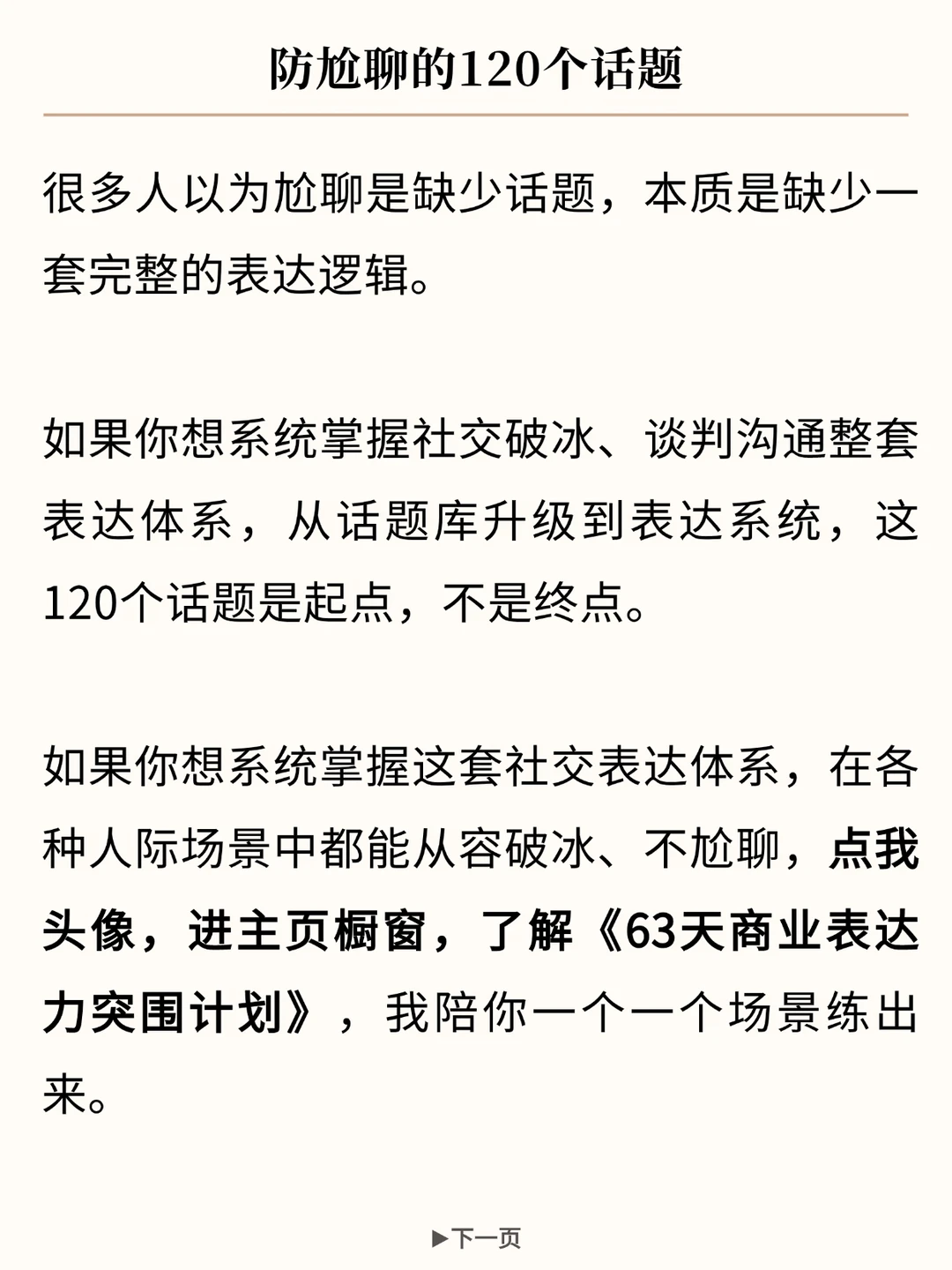 防尬聊的120个话题

很多人以为尬聊是缺少话题，本质是缺少一套完整的表达逻辑。

如果你想系统掌握社交破冰、谈判沟通整套表达体系，从话题库升级到表达系统，这120个话题是起点，不是终点。

如果你想系统掌握这套社交表达体系，在各种人际场景中都能从容破冰、不尬聊，点我头像，进主页橱窗，了解《63天商业表达力突围计划》，我陪你一个一个场景练出来。

▶下一页